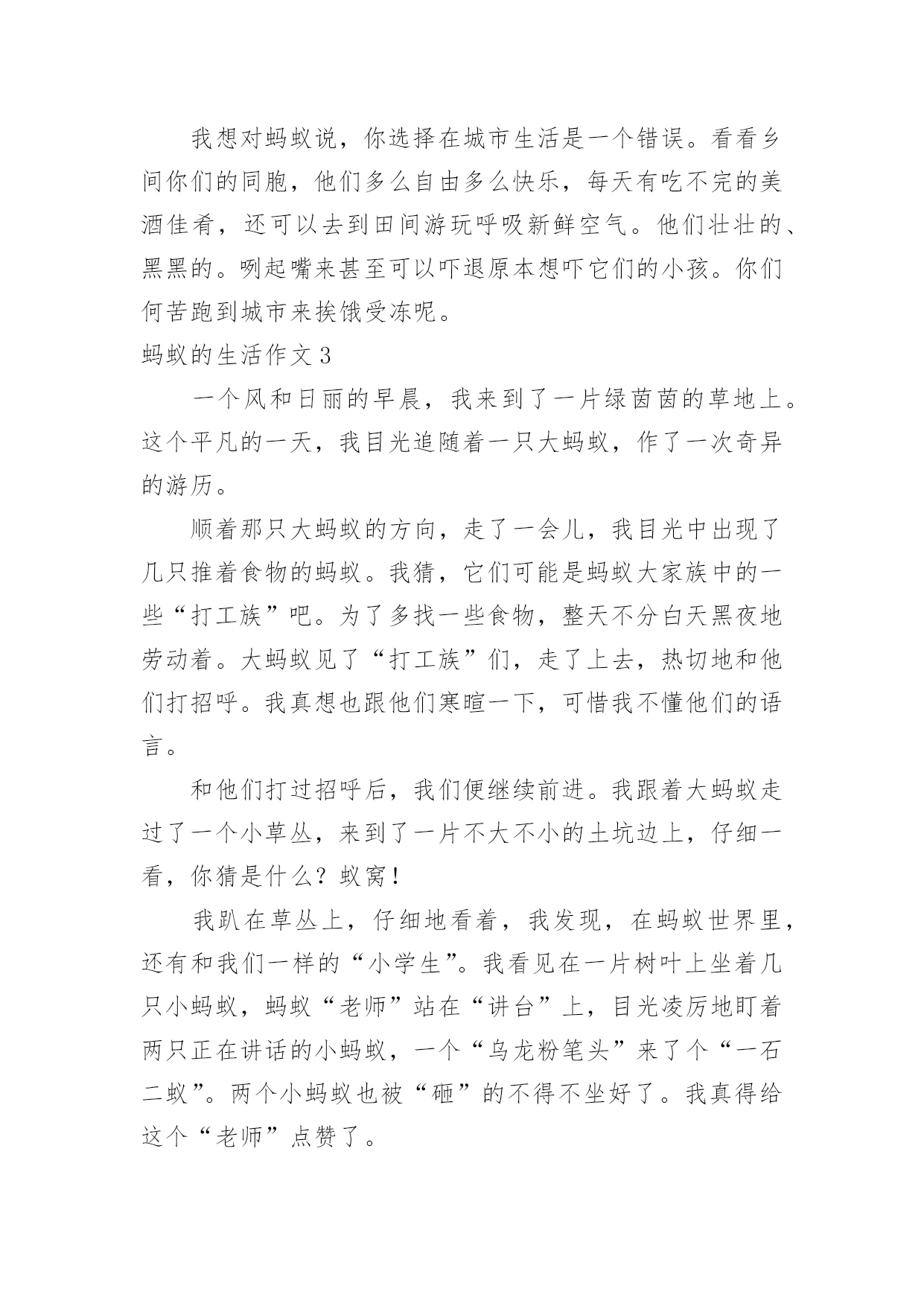 我想对蚂蚁说，你选择在城市生活是一个错误。看看乡间你们的同胞，他们多么自由多么快乐，每天有吃不完的美酒佳肴，还可以去到田间游玩呼吸新鲜空气。他们壮壮的、黑黑的。咧起嘴来甚至可以吓退原本想吓它们的小孩。你们何苦跑到城市来挨饿受冻呢。

蚂蚁的生活作文3

一个风和日丽的早晨，我来到了一片绿茵茵的草地上。这个平凡的一天，我目光追随着一只大蚂蚁，作了一次奇异的游历。

顺着那只大蚂蚁的方向，走了一会儿，我目光中出现了几只推着食物的蚂蚁。我猜，它们可能是蚂蚁大家族中的一些“打工族”吧。为了多找一些食物，整天不分白天黑夜地劳动着。大蚂蚁见了“打工族”们，走了上去，热切地和他们打招呼。我真想也跟他们寒暄一下，可惜我不懂他们的语言。

和他们打过招呼后，我们便继续前进。我跟着大蚂蚁走过了一个小草丛，来到了一片不大不小的土坑边上，仔细一看，你猜是什么？蚁窝！

我趴在草丛上，仔细地看着，我发现，在蚂蚁世界里，还有和我们一样的“小学生”。我看见在一片树叶上坐着几只小蚂蚁，蚂蚁“老师”站在“讲台”上，目光凌厉地盯着两只正在讲话的小蚂蚁，一个“乌龙粉笔头”来了个“一石二蚁”。两个小蚂蚁也被“砸”的不得不坐好了。我真得给这个“老师”点赞了。